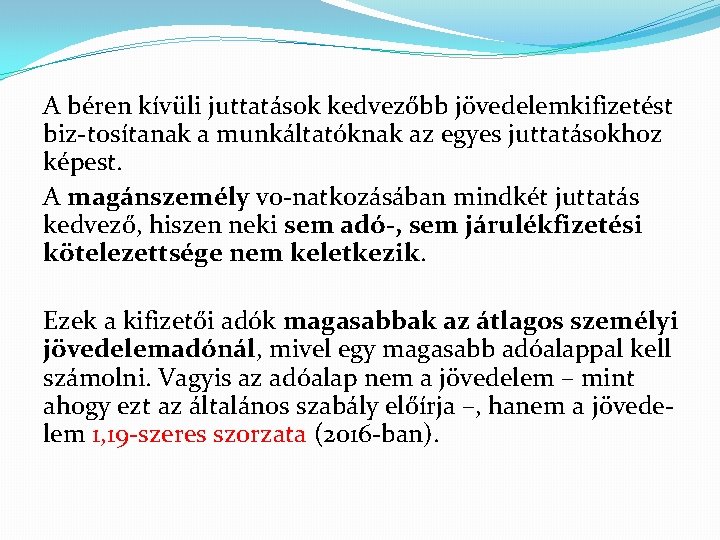 A béren kívüli juttatások kedvezőbb jövedelemkifizetést biz-tosítanak a munkáltatóknak az egyes juttatásokhoz képest.

A magánszemély vo-natkozásában mindkét juttatás kedvező, hiszen neki sem adó-, sem járulékfizetési kötelezettsége nem keletkezik.

Ezek a kifizetői adók magasabbak az átlagos személyi jövedelemadónál, mivel egy magasabb adóalappal kell számolni. Vagyis az adóalap nem a jövedelem – mint ahogy ezt az általános szabály előírja –, hanem a jövedelem 1,19-szeres szorzata (2016-ban).